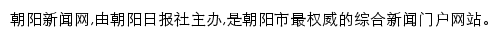 朝阳新闻网,由朝阳日报社主办,是朝阳市最权威的综合新闻门户网站。